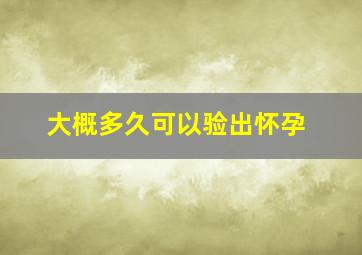 大概多久可以验出怀孕